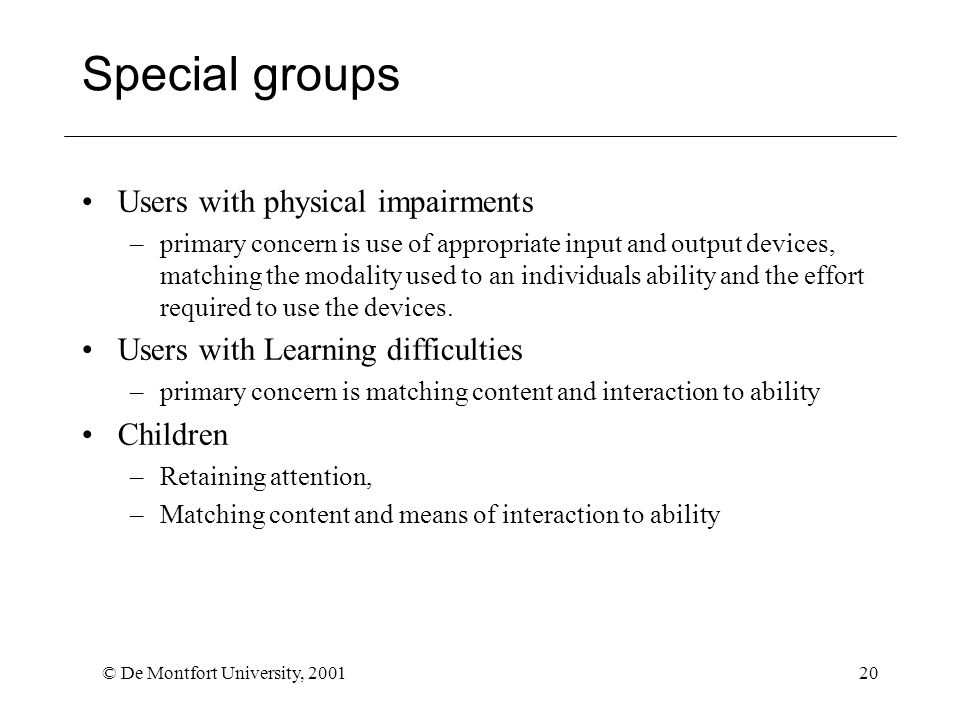 Special groups

• Users with physical impairments
– primary concern is use of appropriate input and output devices, matching the modality used to an individuals ability and the effort required to use the devices.

• Users with Learning difficulties
– primary concern is matching content and interaction to ability

• Children
– Retaining attention,
– Matching content and means of interaction to ability

© De Montfort University, 2001

20